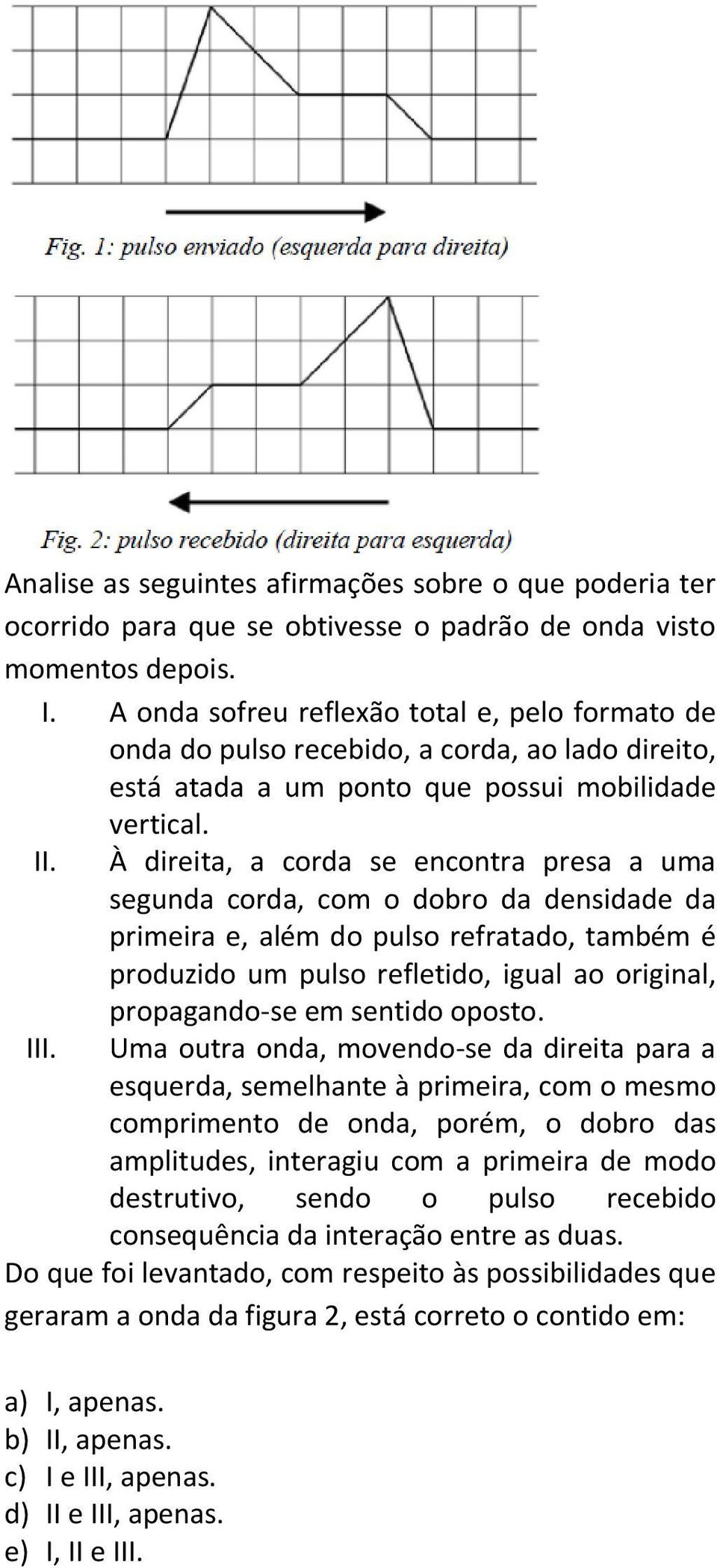 Fig. 1: pulso enviado (esquerda para direita)

Fig. 2: pulso recebido (direita para esquerda)

Analise as seguintes afirmações sobre o que poderia ter ocorrido para que se obtivesse o padrão de onda visto momentos depois.

I. A onda sofreu reflexão total e, pelo formato de onda do pulso recebido, a corda, ao lado direito, está atada a um ponto que possui mobilidade vertical.

II. À direita, a corda se encontra presa a uma segunda corda, com o dobro da densidade da primeira e, além do pulso refratado, também é produzido um pulso refletido, igual ao original, propagando-se em sentido oposto.

III. Uma outra onda, movendo-se da direita para a esquerda, semelhante à primeira, com o mesmo comprimento de onda, porém, o dobro das amplitudes, interagiu com a primeira de modo destrutivo, sendo o pulso recebido consequência da interação entre as duas.

Do que foi levantado, com respeito às possibilidades que geraram a onda da figura 2, está correto o contido em:

a) I, apenas.
b) II, apenas.
c) I e III, apenas.
d) II e III, apenas.
e) I, II e III.